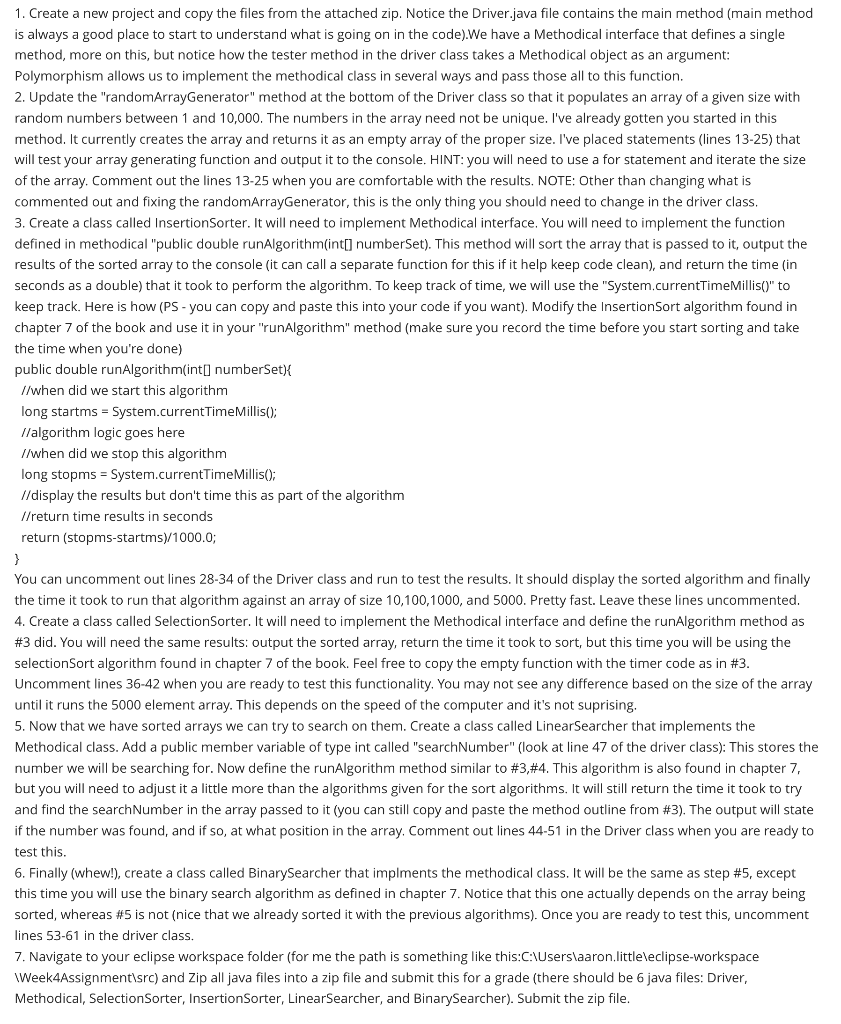 1. Create a new project and copy the files from the attached zip. Notice the Driver.java file contains the main method (main method is always a good place to start to understand what is going on in the code).We have a Methodical interface that defines a single method, more on this, but notice how the tester method in the driver class takes a Methodical object as an argument: Polymorphism allows us to implement the methodical class in several ways and pass those all to this function.
2. Update the "randomArrayGenerator" method at the bottom of the Driver class so that it populates an array of a given size with random numbers between 1 and 10,000. The numbers in the array need not be unique. I've already gotten you started in this method. It currently creates the array and returns it as an empty array of the proper size. I've placed statements (lines 13-25) that will test your array generating function and output it to the console. HINT: you will need to use a for statement and iterate the size of the array. Comment out the lines 13-25 when you are comfortable with the results. NOTE: Other than changing what is commented out and fixing the randomArrayGenerator, this is the only thing you should need to change in the driver class.
3. Create a class called InsertionSorter. It will need to implement Methodical interface. You will need to implement the function defined in methodical "public double runAlgorithm(int[] numberSet). This method will sort the array that is passed to it, output the results of the sorted array to the console (it can call a separate function for this if it help keep code clean), and return the time (in seconds as a double) that it took to perform the algorithm. To keep track of time, we will use the "System.currentTimeMillis()" to keep track. Here is how (PS - you can copy and paste this into your code if you want). Modify the InsertionSort algorithm found in chapter 7 of the book and use it in your "runAlgorithm" method (make sure you record the time before you start sorting and take the time when you're done)
public double runAlgorithm(int[] numberSet){
//when did we start this algorithm
long startms = System.currentTimeMillis();
//algorithm logic goes here
//when did we stop this algorithm
long stopms = System.currentTimeMillis();
//display the results but don't time this as part of the algorithm
//return time results in seconds
return (stopms-startms)/1000.0;
}
You can uncomment out lines 28-34 of the Driver class and run to test the results. It should display the sorted algorithm and finally the time it took to run that algorithm against an array of size 10,100,1000, and 5000. Pretty fast. Leave these lines uncommented.
4. Create a class called SelectionSorter. It will need to implement the Methodical interface and define the runAlgorithm method as #3 did. You will need the same results: output the sorted array, return the time it took to sort, but this time you will be using the selectionSort algorithm found in chapter 7 of the book. Feel free to copy the empty function with the timer code as in #3. Uncomment lines 36-42 when you are ready to test this functionality. You may not see any difference based on the size of the array until it runs the 5000 element array. This depends on the speed of the computer and it's not suprising.
5. Now that we have sorted arrays we can try to search on them. Create a class called LinearSearcher that implements the Methodical class. Add a public member variable of type int called "searchNumber" (look at line 47 of the driver class): This stores the number we will be searching for. Now define the runAlgorithm method similar to #3,#4. This algorithm is also found in chapter 7, but you will need to adjust it a little more than the algorithms given for the sort algorithms. It will still return the time it took to try and find the searchNumber in the array passed to it (you can still copy and paste the method outline from #3). The output will state if the number was found, and if so, at what position in the array. Comment out lines 44-51 in the Driver class when you are ready to test this.
6. Finally (whew!), create a class called BinarySearcher that implments the methodical class. It will be the same as step #5, except this time you will use the binary search algorithm as defined in chapter 7. Notice that this one actually depends on the array being sorted, whereas #5 is not (nice that we already sorted it with the previous algorithms). Once you are ready to test this, uncomment lines 53-61 in the driver class.
7. Navigate to your eclipse workspace folder (for me the path is something like this:C:\Users\aaron.little\eclipse-workspace \Week4Assignment\src) and Zip all java files into a zip file and submit this for a grade (there should be 6 java files: Driver, Methodical, SelectionSorter, InsertionSorter, LinearSearcher, and BinarySearcher). Submit the zip file.